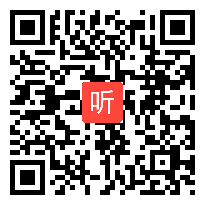 听